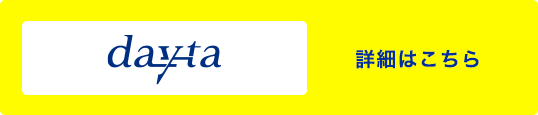 dayta

詳細はこちら